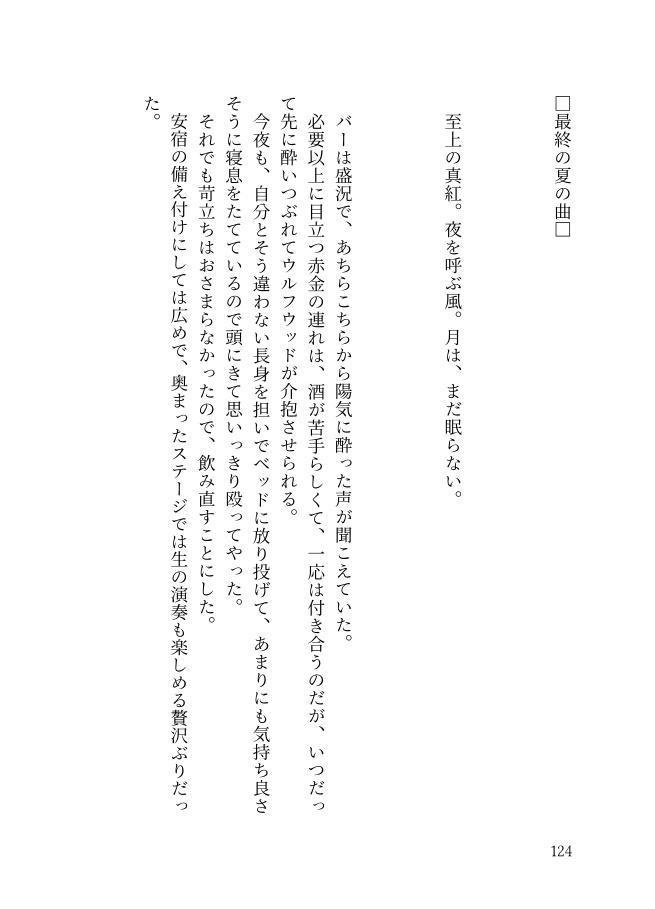 □最終の夏の曲□

至上の真紅。夜を呼ぶ風。月は、まだ眠らない。

バーは盛況で、あちらこちらから陽気に酔った声が聞こえていた。
必要以上に目立つ赤金の連れは、酒が苦手らしくて、一応は付き合うのだが、いつだって先に酔いつぶれてウルフウッドが介抱させられる。
今夜も、自分とそう違わない長身を担いでベッドに放り投げて、あまりにも気持ち良さそうに寝息をたてているので頭にきて思いっきり殴ってやった。
それでも苛立ちはおさまらなかったので、飲み直すことにした。
安宿の備え付けにしては広めで、奥まったステージでは生の演奏も楽しめる贅沢ぶりだった。

124